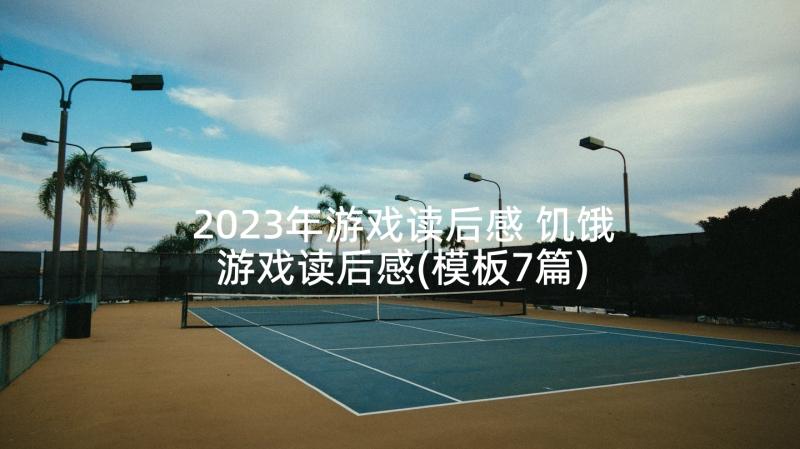 2023年游戏读后感 饥饿游戏读后感(模板7篇)